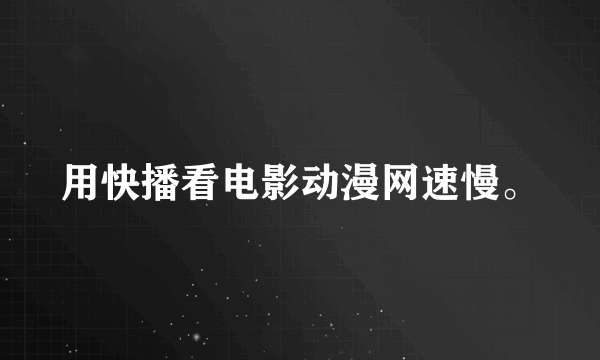 用快播看电影动漫网速慢。